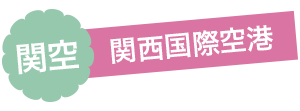 関空

関西国際空港